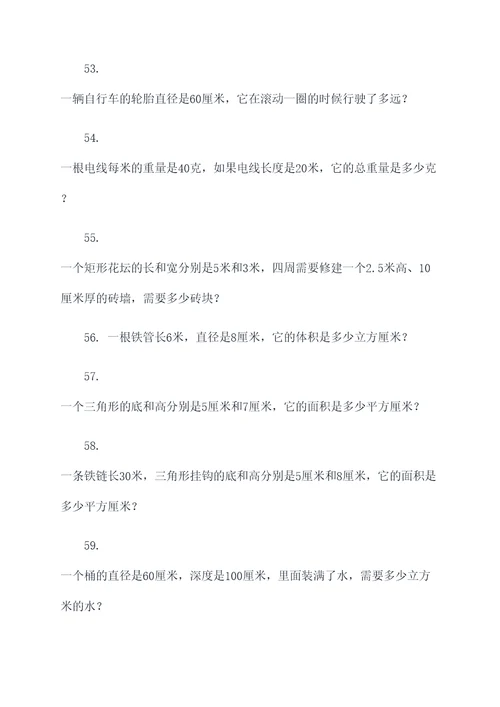 53.

一辆自行车的轮胎直径是60厘米，它在滚动一圈的时候行驶了多远？

54.

一根电线每米的重量是40克，如果电线长度是20米，它的总重量是多少克？

55.

一个矩形花坛的长和宽分别是5米和3米，四周需要修建一个2.5米高、10厘米厚的砖墙，需要多少砖块？

56. 一根铁管长6米，直径是8厘米，它的体积是多少立方厘米？

57.

一个三角形的底和高分别是5厘米和7厘米，它的面积是多少平方厘米？

58.

一条铁链长30米，三角形挂钩的底和高分别是5厘米和8厘米，它的面积是多少平方厘米？

59.

一个桶的直径是60厘米，深度是100厘米，里面装满了水，需要多少立方米的水？